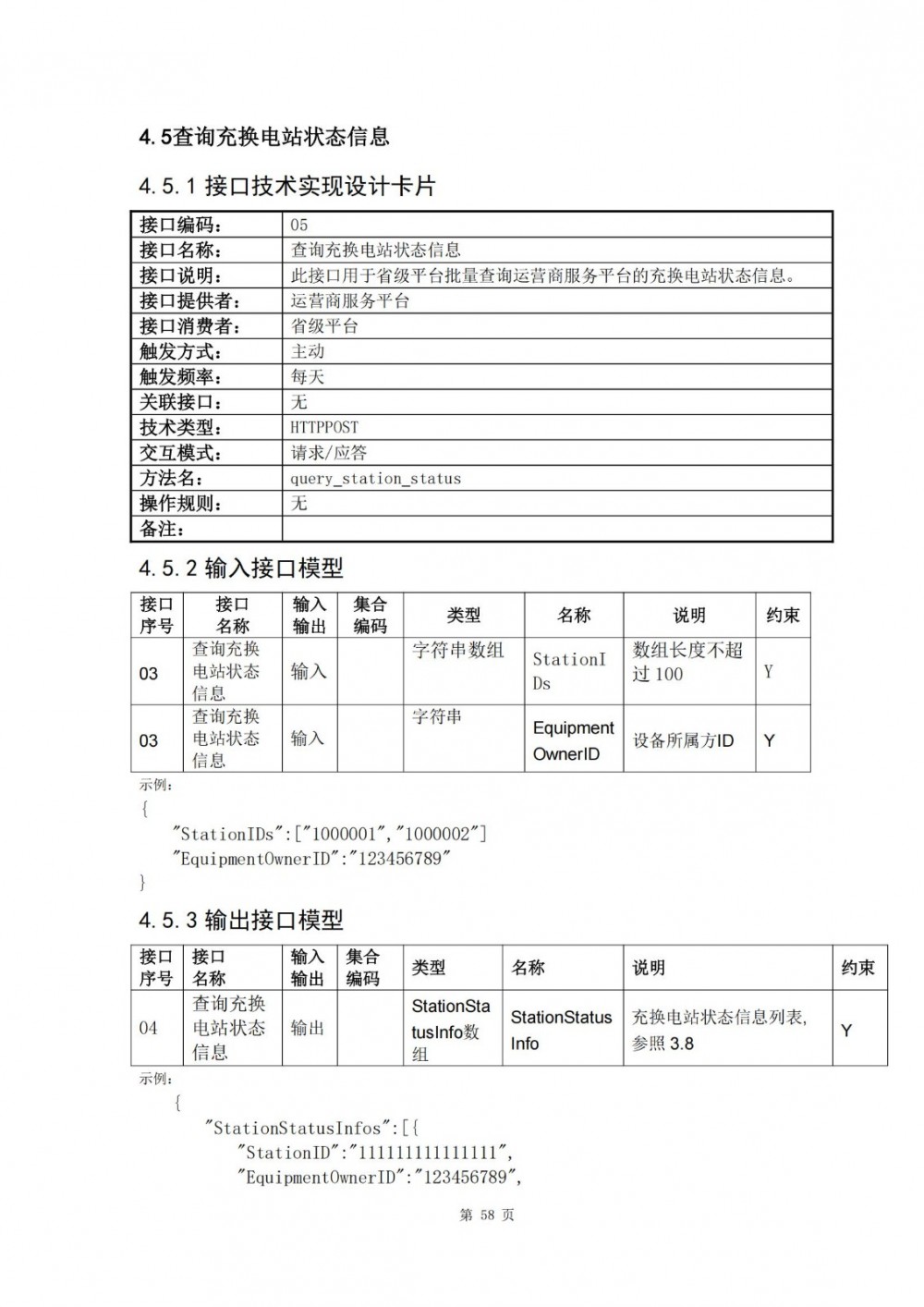 4.5查询充换电站状态信息

4.5.1 接口技术实现设计卡片

| 接口编码： | 05 |
|---|---|
| 接口名称： | 查询充换电站状态信息 |
| 接口说明： | 此接口用于省级平台批量查询运营商服务平台的充换电站状态信息。 |
| 接口提供者： | 运营商服务平台 |
| 接口消费者： | 省级平台 |
| 触发方式： | 主动 |
| 触发频率： | 每天 |
| 关联接口： | 无 |
| 技术类型： | HTTPPOST |
| 交互模式： | 请求/应答 |
| 方法名： | query_station_status |
| 操作规则： | 无 |
| 备注： | |

4.5.2 输入接口模型

| 接口序号 | 接口名称 | 输入输出 | 集合编码 | 类型 | 名称 | 说明 | 约束 |
|---|---|---|---|---|---|---|---|
| 03 | 查询充换电站状态信息 | 输入 | | 字符串数组 | StationIDs | 数组长度不超过 100 | Y |
| 03 | 查询充换电站状态信息 | 输入 | | 字符串 | EquipmentOwnerID | 设备所属方ID | Y |

示例：
{
"StationIDs":["1000001","1000002"]
"EquipmentOwnerID":"123456789"
}

4.5.3 输出接口模型

| 接口序号 | 接口名称 | 输入输出 | 集合编码 | 类型 | 名称 | 说明 | 约束 |
|---|---|---|---|---|---|---|---|
| 04 | 查询充换电站状态信息 | 输出 | | StationStatusInfo数组 | StationStatusInfo | 充换电站状态信息列表，参照 3.8 | Y |

示例：
{
"StationStatusInfos":[{
"StationID":"111111111111111",
"EquipmentOwnerID":"123456789",

第 58 页